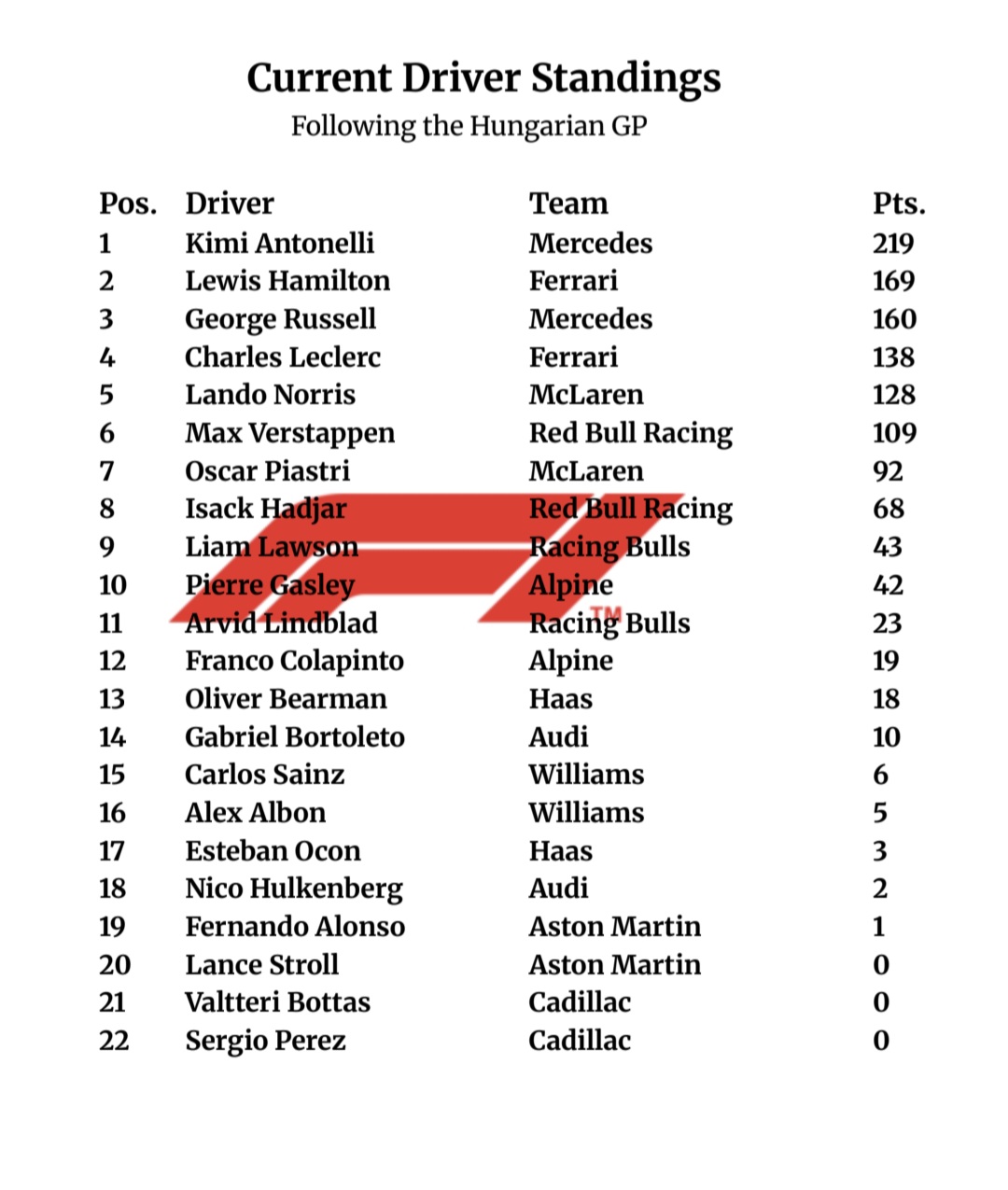 Current Driver Standings
Following the Hungarian GP

| Pos. | Driver | Team | Pts. |
|---|---|---|---|
| 1 | Kimi Antonelli | Mercedes | 219 |
| 2 | Lewis Hamilton | Ferrari | 169 |
| 3 | George Russell | Mercedes | 160 |
| 4 | Charles Leclerc | Ferrari | 138 |
| 5 | Lando Norris | McLaren | 128 |
| 6 | Max Verstappen | Red Bull Racing | 109 |
| 7 | Oscar Piastri | McLaren | 92 |
| 8 | Isack Hadjar | Red Bull Racing | 68 |
| 9 | Liam Lawson | Racing Bulls | 43 |
| 10 | Pierre Gasley | Alpine | 42 |
| 11 | Arvid Lindblad | Racing Bulls | 23 |
| 12 | Franco Colapinto | Alpine | 19 |
| 13 | Oliver Bearman | Haas | 18 |
| 14 | Gabriel Bortoleto | Audi | 10 |
| 15 | Carlos Sainz | Williams | 6 |
| 16 | Alex Albon | Williams | 5 |
| 17 | Esteban Ocon | Haas | 3 |
| 18 | Nico Hulkenberg | Audi | 2 |
| 19 | Fernando Alonso | Aston Martin | 1 |
| 20 | Lance Stroll | Aston Martin | 0 |
| 21 | Valtteri Bottas | Cadillac | 0 |
| 22 | Sergio Perez | Cadillac | 0 |

TM